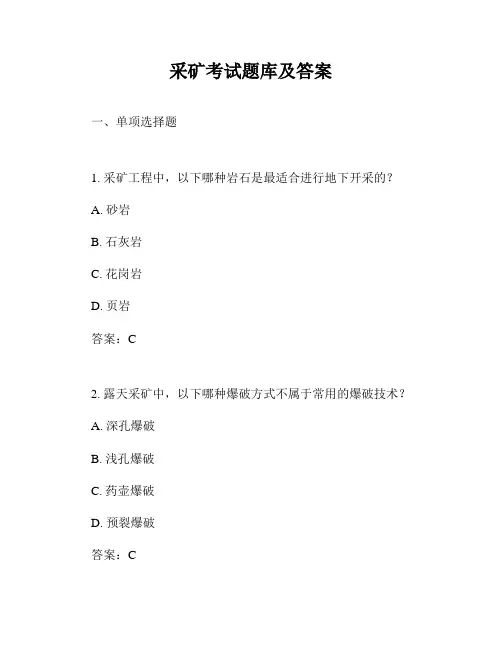 采矿考试题库及答案

一、单项选择题

1. 采矿工程中，以下哪种岩石是最适合进行地下开采的？

A. 砂岩

B. 石灰岩

C. 花岗岩

D. 页岩

答案：C

2. 露天采矿中，以下哪种爆破方式不属于常用的爆破技术？

A. 深孔爆破

B. 浅孔爆破

C. 药壶爆破

D. 预裂爆破

答案：C